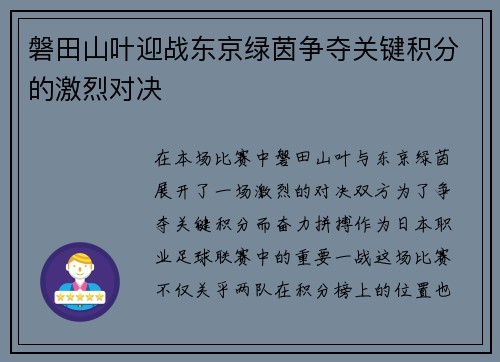 磐田山叶迎战东京绿茵争夺关键积分的激烈对决

在本场比赛中磐田山叶与东京绿茵展开了一场激烈的对决双方为了争夺关键积分而奋力拼搏作为日本职业足球联赛中的重要一战这场比赛不仅关乎两队在积分榜上的位置也